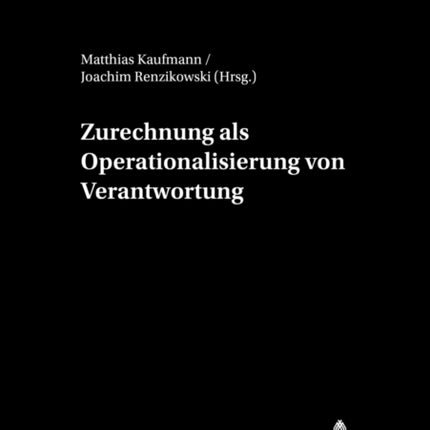 Matthias Kaufmann /
Joachim Renzikowski (Hrsg.)

Zurechnung als Operationalisierung von Verantwortung